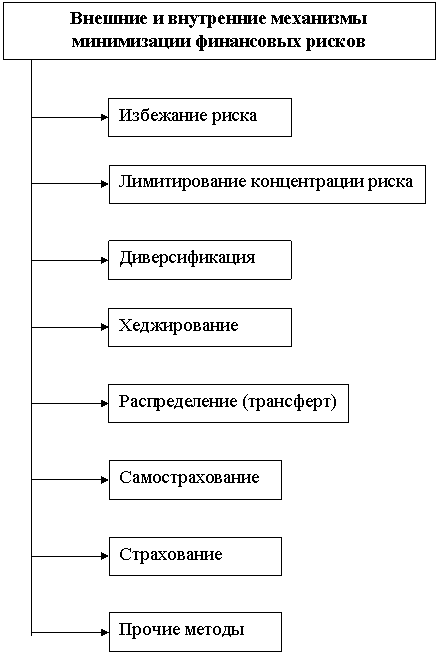 Внешние и внутренние механизмы минимизации финансовых рисков

Избежание риска

Лимитирование концентрации риска

Диверсификация

Хеджирование

Распределение (трансферт)

Самострахование

Страхование

Прочие методы